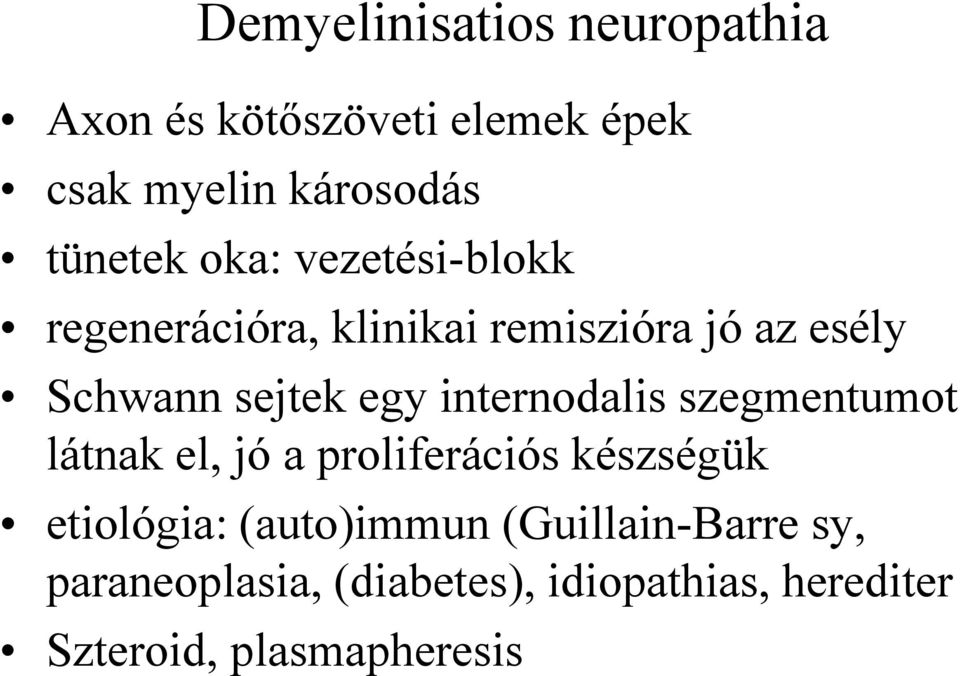 Demyelinisatios neuropathia

• Axon és kötőszöveti elemek épek
• csak myelin károsodás
• tünetek oka: vezetési-blokk
• regenerációra, klinikai remisszióra jó az esély
• Schwann sejtek egy internodalis szegmentumot látnak el, jó a proliferációs készségük
• etiológia: (auto)immun (Guillain-Barre sy, paraneoplasia, (diabetes), idiopathias, herediter
• Szteroid, plasmapheresis